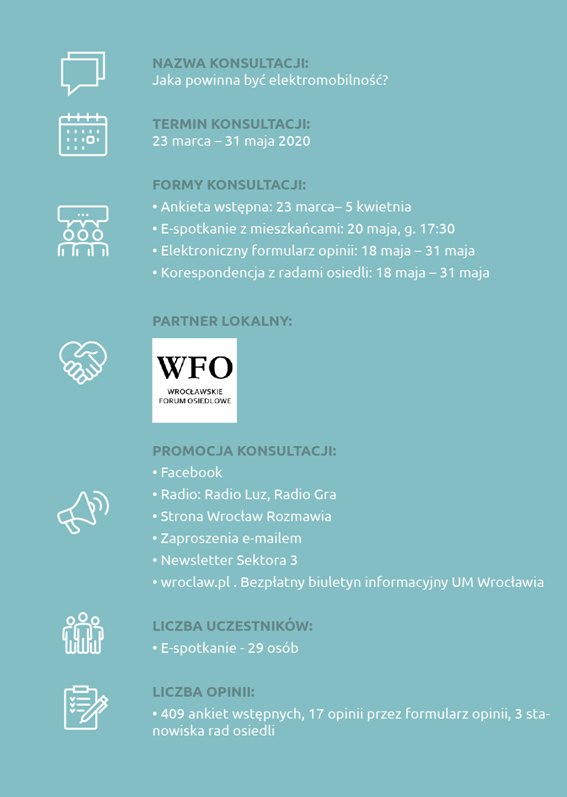 NAZWA KONSULTACJI:
Jaka powinna być elektromobilność?

TERMIN KONSULTACJI:
23 marca – 31 maja 2020

FORMY KONSULTACJI:
• Ankieta wstępna: 23 marca– 5 kwietnia
• E-spotkanie z mieszkańcami: 20 maja, g. 17:30
• Elektroniczny formularz opinii: 18 maja – 31 maja
• Korespondencja z radami osiedli: 18 maja – 31 maja

PARTNER LOKALNY:

WFO
WROCŁAWSKIE FORUM OSIEDLOWE

PROMOCJA KONSULTACJI:
• Facebook
• Radio: Radio Luz, Radio Gra
• Strona Wrocław Rozmawia
• Zaproszenia e-mailem
• Newsletter Sektora 3
• wroclaw.pl . Bezpłatny biuletyn informacyjny UM Wrocławia

LICZBA UCZESTNIKÓW:
• E-spotkanie - 29 osób

LICZBA OPINII:
• 409 ankiet wstępnych, 17 opinii przez formularz opinii, 3 stanowiska rad osiedli